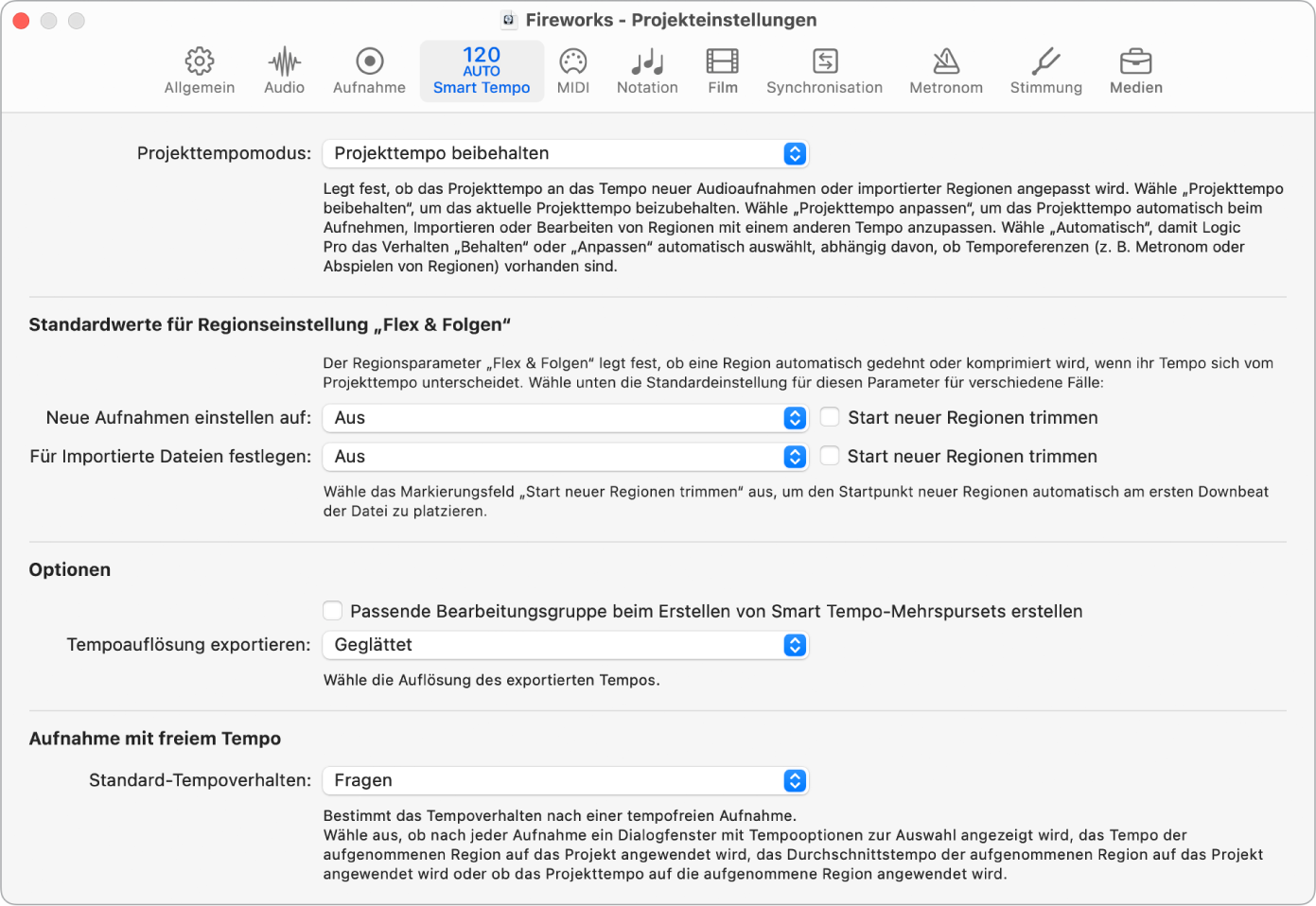 Fireworks - Projekteinstellungen

Allgemein Audio Aufnahme 120 AUTO Smart Tempo MIDI Notation Film Synchronisation Metronom Stimmung Medien

Projekttempomodus: Projekttempo beibehalten

Legt fest, ob das Projekttempo an das Tempo neuer Audioaufnahmen oder importierter Regionen angepasst wird. Wähle „Projekttempo beibehalten“, um das aktuelle Projekttempo beizubehalten. Wähle „Projekttempo anpassen“, um das Projekttempo automatisch beim Aufnehmen, Importieren oder Bearbeiten von Regionen mit einem anderen Tempo anzupassen. Wähle „Automatisch“, damit Logic Pro das Verhalten „Behalten“ oder „Anpassen“ automatisch auswählt, abhängig davon, ob Temporeferenzen (z. B. Metronom oder Abspielen von Regionen) vorhanden sind.

Standardwerte für Regionseinstellung „Flex & Folgen“

Der Regionsparameter „Flex & Folgen“ legt fest, ob eine Region automatisch gedehnt oder komprimiert wird, wenn ihr Tempo sich vom Projekttempo unterscheidet. Wähle unten die Standardeinstellung für diesen Parameter für verschiedene Fälle:

Neue Aufnahmen einstellen auf: Aus Start neuer Regionen trimmen

Für Importierte Dateien festlegen: Aus Start neuer Regionen trimmen

Wähle das Markierungsfeld „Start neuer Regionen trimmen“ aus, um den Startpunkt neuer Regionen automatisch am ersten Downbeat der Datei zu platzieren.

Optionen

Passende Bearbeitungsgruppe beim Erstellen von Smart Tempo-Mehrspursets erstellen

Tempoauflösung exportieren: Geglättet

Wähle die Auflösung des exportierten Tempos.

Aufnahme mit freiem Tempo

Standard-Tempoverhalten: Fragen

Bestimmt das Tempoverhalten nach einer tempofreien Aufnahme.
Wähle aus, ob nach jeder Aufnahme ein Dialogfenster mit Tempooptionen zur Auswahl angezeigt wird, das Tempo der aufgenommenen Region auf das Projekt angewendet wird, das Durchschnittstempo der aufgenommenen Region auf das Projekt angewendet wird oder ob das Projekttempo auf die aufgenommene Region angewendet wird.